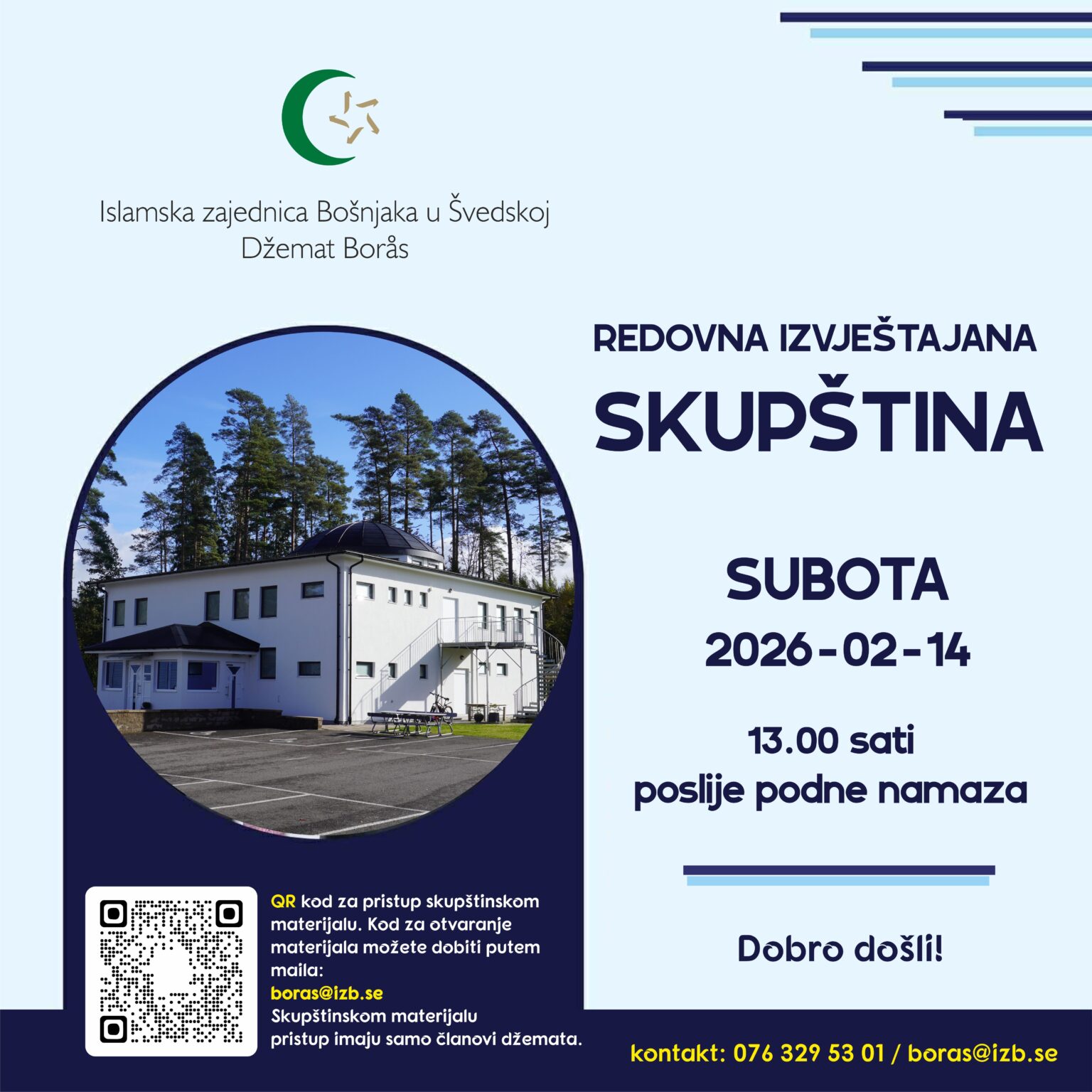 Islamska zajednica Bošnjaka u Švedskoj
Džemat Borås

REDOVNA IZVJEŠTAJANA
SKUPŠTINA

SUBOTA
2026-02-14

13.00 sati
poslije podne namaza

Dobro došli!

QR kod za pristup skupštinskom materijalu. Kod za otvaranje materijala možete dobiti putem maila:
boras@izb.se
Skupštinskom materijalu pristup imaju samo članovi džemata.

kontakt: 076 329 53 01 / boras@izb.se